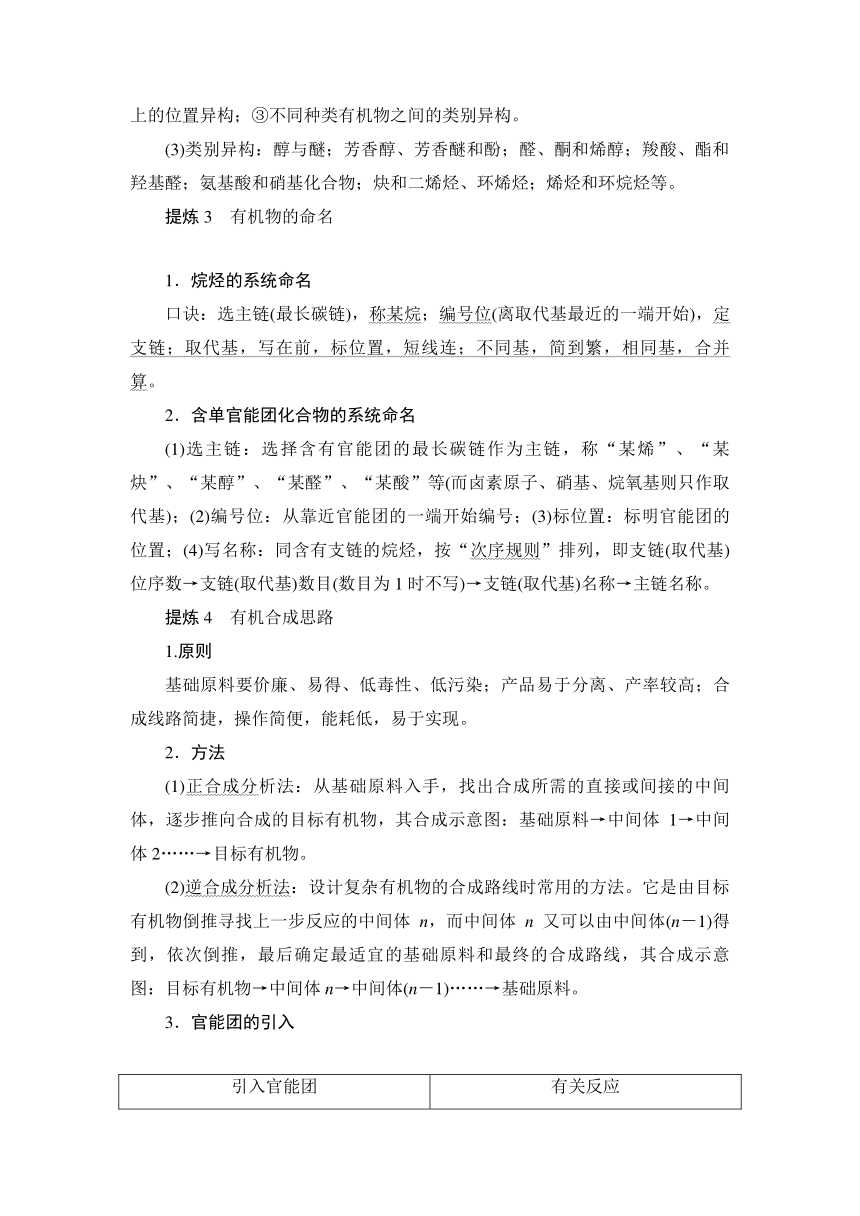 上的位置异构；③不同种类有机物之间的类别异构。

(3)类别异构：醇与醚；芳香醇、芳香醚和酚；醛、酮和烯醇；羧酸、酯和羟基醛；氨基酸和硝基化合物；炔和二烯烃、环烯烃；烯烃和环烷烃等。

提炼 3　有机物的命名

1．烷烃的系统命名

口诀：选主链(最长碳链)，称某烷；编号位(离取代基最近的一端开始)，定支链；取代基，写在前，标位置，短线连；不同基，简到繁，相同基，合并算。

2．含单官能团化合物的系统命名

(1)选主链：选择含有官能团的最长碳链作为主链，称“某烯”、“某炔”、“某醇”、“某醛”、“某酸”等(而卤素原子、硝基、烷氧基则只作取代基)；(2)编号位：从靠近官能团的一端开始编号；(3)标位置：标明官能团的位置；(4)写名称：同含有支链的烷烃，按“次序规则”排列，即支链(取代基)位序数→支链(取代基)数目(数目为 1 时不写)→支链(取代基)名称→主链名称。

提炼 4　有机合成思路

1.原则

基础原料要价廉、易得、低毒性、低污染；产品易于分离、产率较高；合成线路简捷，操作简便，能耗低，易于实现。

2．方法

(1)正合成分析法：从基础原料入手，找出合成所需的直接或间接的中间体，逐步推向合成的目标有机物，其合成示意图：基础原料→中间体 1→中间体 2……→目标有机物。

(2)逆合成分析法：设计复杂有机物的合成路线时常用的方法。它是由目标有机物倒推寻找上一步反应的中间体 $n$，而中间体 $n$ 又可以由中间体$(n-1)$得到，依次倒推，最后确定最适宜的基础原料和最终的合成路线，其合成示意图：目标有机物→中间体 $n$→中间体$(n-1)$……→基础原料。

3．官能团的引入

| 引入官能团 | 有关反应 |
|---|---|